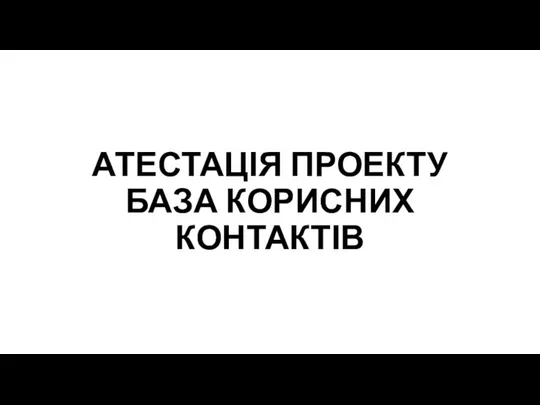 АТЕСТАЦІЯ ПРОЕКТУ
БАЗА КОРИСНИХ
КОНТАКТІВ